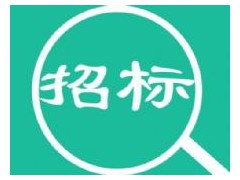 招标